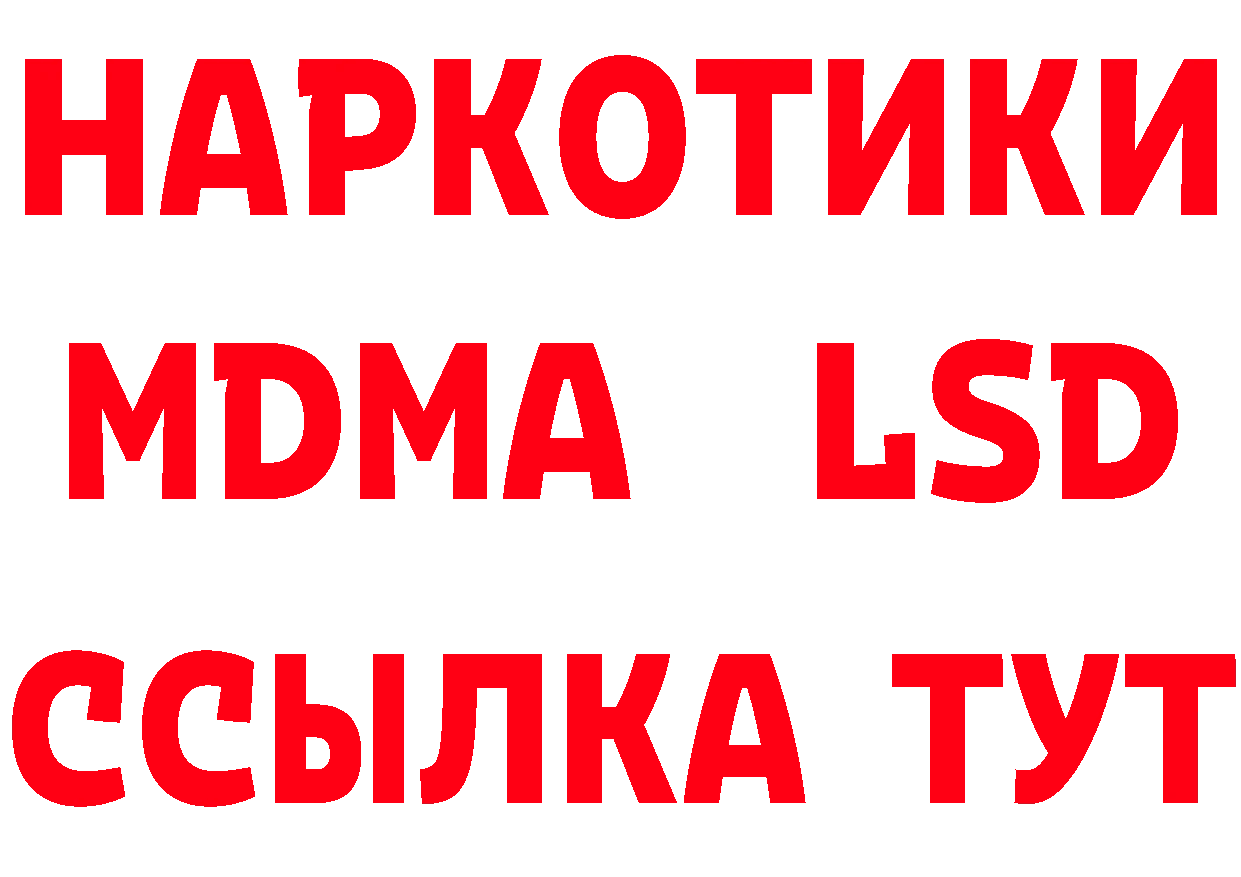 НАРКОТИКИ
MDMA LSD
ССЫЛКА ТУТ